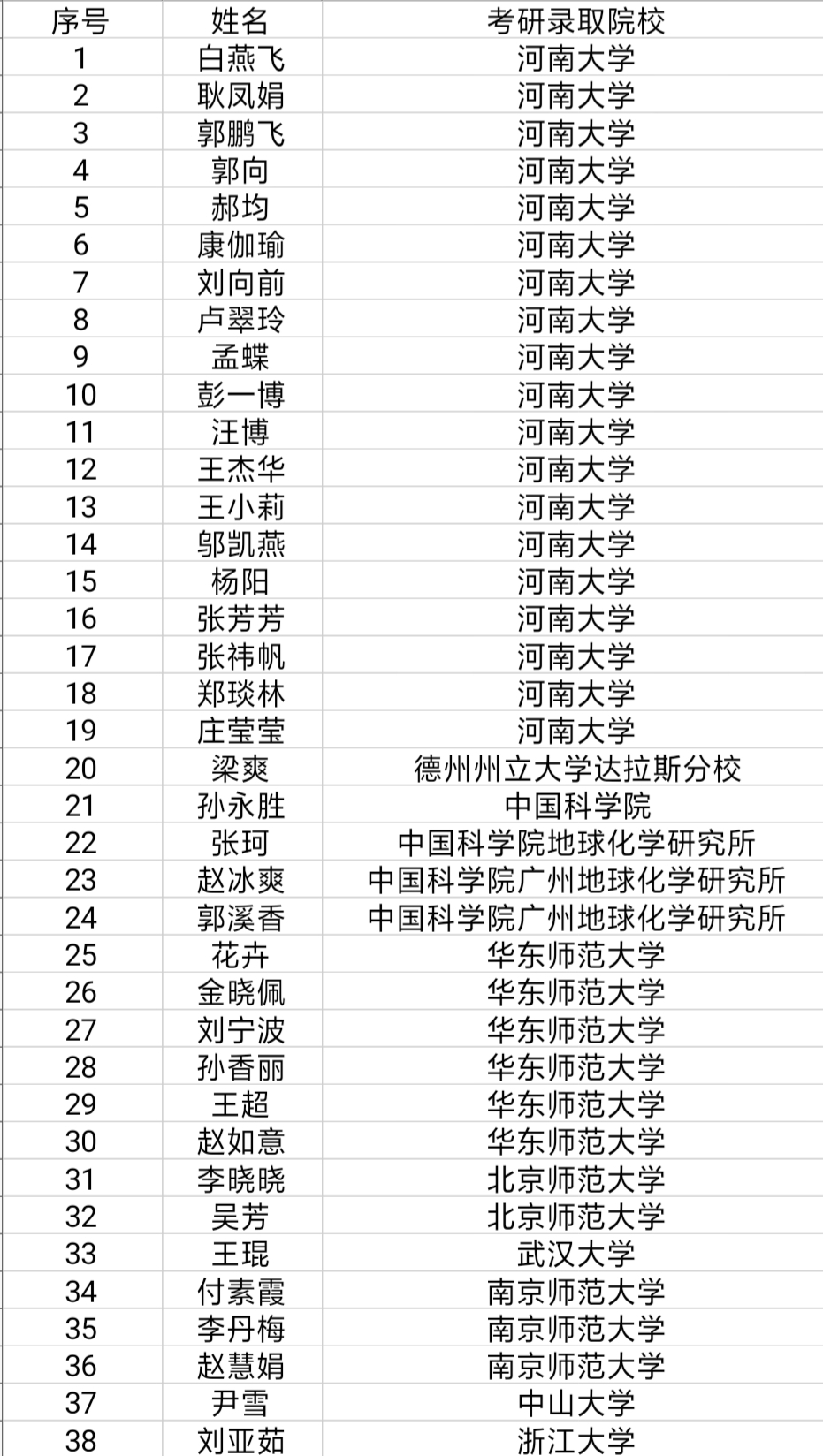 | 序号 | 姓名 | 考研录取院校 |
|---|---|---|
| 1 | 白燕飞 | 河南大学 |
| 2 | 耿凤娟 | 河南大学 |
| 3 | 郭鹏飞 | 河南大学 |
| 4 | 郭向 | 河南大学 |
| 5 | 郝均 | 河南大学 |
| 6 | 康伽瑜 | 河南大学 |
| 7 | 刘向前 | 河南大学 |
| 8 | 卢翠玲 | 河南大学 |
| 9 | 孟蝶 | 河南大学 |
| 10 | 彭一博 | 河南大学 |
| 11 | 汪博 | 河南大学 |
| 12 | 王杰华 | 河南大学 |
| 13 | 王小莉 | 河南大学 |
| 14 | 邬凯燕 | 河南大学 |
| 15 | 杨阳 | 河南大学 |
| 16 | 张芳芳 | 河南大学 |
| 17 | 张祎帆 | 河南大学 |
| 18 | 郑琰林 | 河南大学 |
| 19 | 庄莹莹 | 河南大学 |
| 20 | 梁爽 | 德州州立大学达拉斯分校 |
| 21 | 孙永胜 | 中国科学院 |
| 22 | 张珂 | 中国科学院地球化学研究所 |
| 23 | 赵冰爽 | 中国科学院广州地球化学研究所 |
| 24 | 郭溪香 | 中国科学院广州地球化学研究所 |
| 25 | 花卉 | 华东师范大学 |
| 26 | 金晓佩 | 华东师范大学 |
| 27 | 刘宁波 | 华东师范大学 |
| 28 | 孙香丽 | 华东师范大学 |
| 29 | 王超 | 华东师范大学 |
| 30 | 赵如意 | 华东师范大学 |
| 31 | 李晓晓 | 北京师范大学 |
| 32 | 吴芳 | 北京师范大学 |
| 33 | 王琨 | 武汉大学 |
| 34 | 付素霞 | 南京师范大学 |
| 35 | 李丹梅 | 南京师范大学 |
| 36 | 赵慧娟 | 南京师范大学 |
| 37 | 尹雪 | 中山大学 |
| 38 | 刘亚茹 | 浙江大学 |